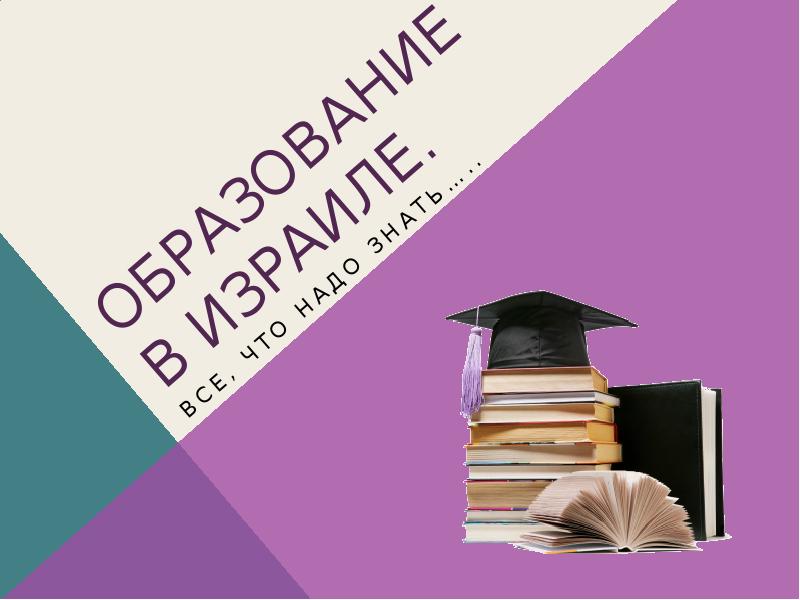 ОБРАЗОВАНИЕ В ИЗРАИЛЕ.

ВСЕ, ЧТО НАДО ЗНАТЬ…..